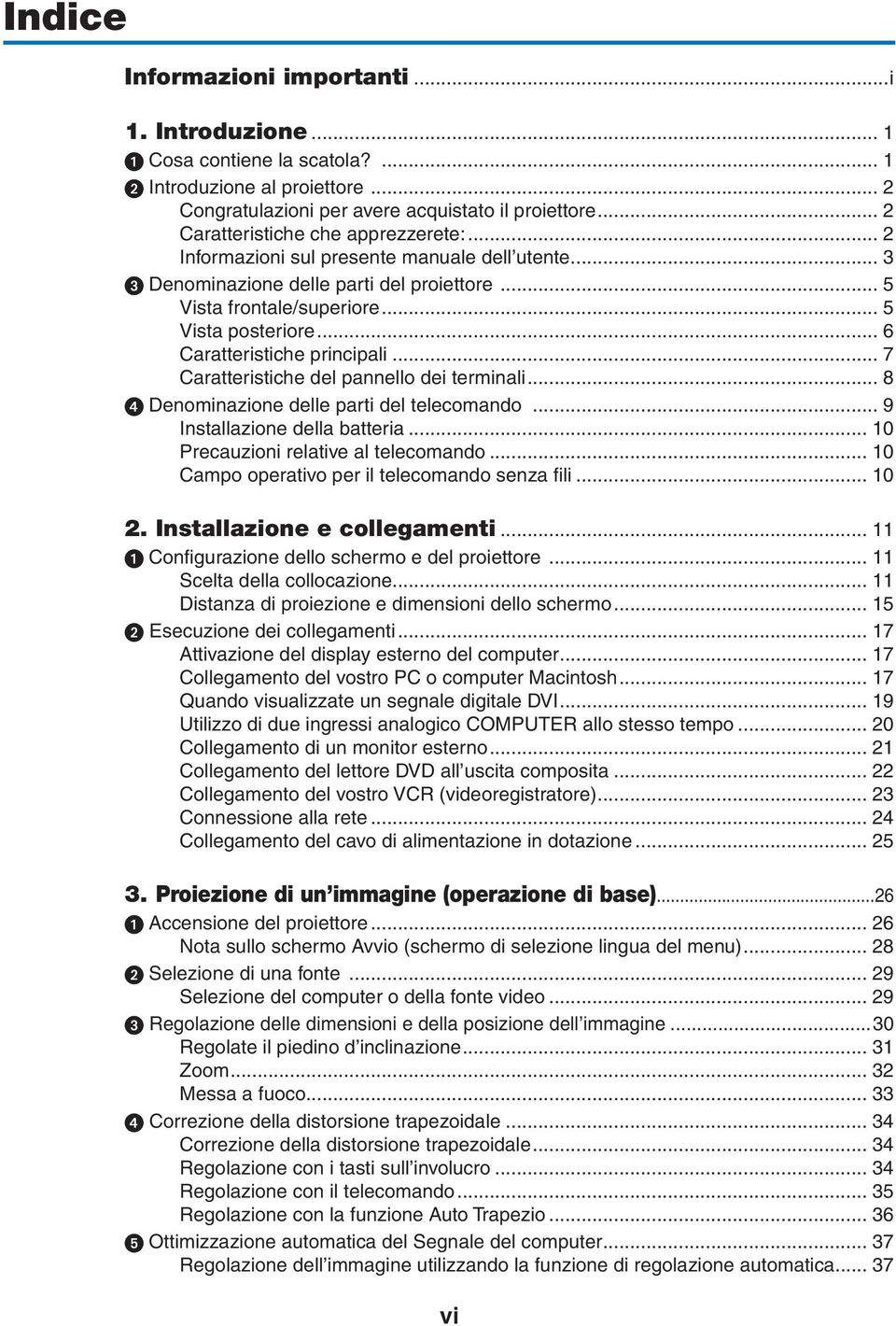 Indice

Informazioni importanti ...i

1. Introduzione ... 1
❶ Cosa contiene la scatola? ... 1
❷ Introduzione al proiettore ... 2
Congratulazioni per avere acquistato il proiettore ... 2
Caratteristiche che apprezzerete: ... 2
Informazioni sul presente manuale dell'utente ... 3
❸ Denominazione delle parti del proiettore ... 5
Vista frontale/superiore ... 5
Vista posteriore ... 6
Caratteristiche principali ... 7
Caratteristiche del pannello dei terminali ... 8
❹ Denominazione delle parti del telecomando ... 9
Installazione della batteria ... 10
Precauzioni relative al telecomando ... 10
Campo operativo per il telecomando senza fili ... 10

2. Installazione e collegamenti ... 11
❶ Configurazione dello schermo e del proiettore ... 11
Scelta della collocazione ... 11
Distanza di proiezione e dimensioni dello schermo ... 15
❷ Esecuzione dei collegamenti ... 17
Attivazione del display esterno del computer ... 17
Collegamento del vostro PC o computer Macintosh ... 17
Quando visualizzate un segnale digitale DVI ... 19
Utilizzo di due ingressi analogico COMPUTER allo stesso tempo ... 20
Collegamento di un monitor esterno ... 21
Collegamento del lettore DVD all'uscita composita ... 22
Collegamento del vostro VCR (videoregistratore) ... 23
Connessione alla rete ... 24
Collegamento del cavo di alimentazione in dotazione ... 25

3. Proiezione di un'immagine (operazione di base) ...26
❶ Accensione del proiettore ... 26
Nota sullo schermo Avvio (schermo di selezione lingua del menu) ... 28
❷ Selezione di una fonte ... 29
Selezione del computer o della fonte video ... 29
❸ Regolazione delle dimensioni e della posizione dell'immagine ...30
Regolate il piedino d'inclinazione ... 31
Zoom ... 32
Messa a fuoco ... 33
❹ Correzione della distorsione trapezoidale ... 34
Correzione della distorsione trapezoidale ... 34
Regolazione con i tasti sull'involucro ... 34
Regolazione con il telecomando ... 35
Regolazione con la funzione Auto Trapezio ... 36
❺ Ottimizzazione automatica del Segnale del computer ... 37
Regolazione dell'immagine utilizzando la funzione di regolazione automatica ... 37

vi